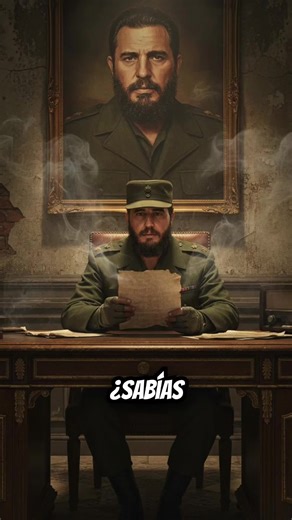 ¿SABÍAS